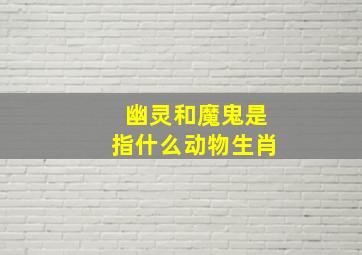 幽灵和魔鬼是
指什么动物生肖